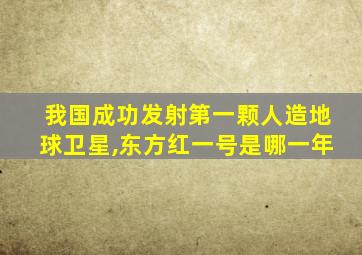 我国成功发射第一颗人造地球卫星,东方红一号是哪一年